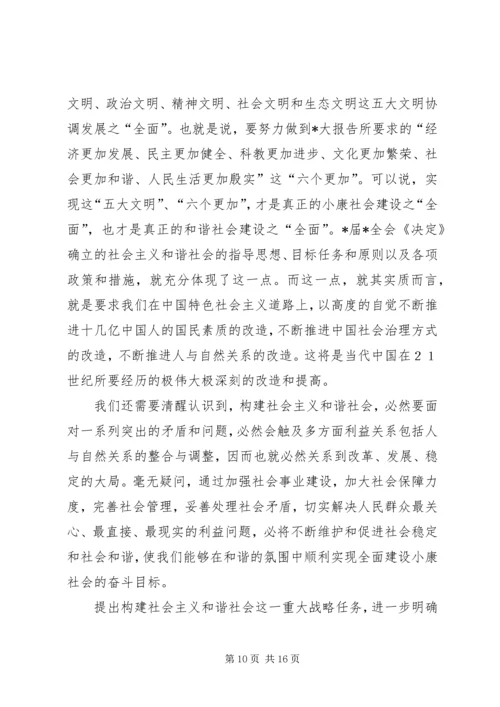 文明、政治文明、精神文明、社会文明和生态文明这五大文明协调发展之“全面”。也就是说，要努力做到*大报告所要求的“经济更加发展、民主更加健全、科教更加进步、文化更加繁荣、社会更加和谐、人民生活更加殷实”这“六个更加”。可以说，实现这“五大文明”、“六个更加”，才是真正的小康社会建设之“全面”，也才是真正的和谐社会建设之“全面”。*届*全会《决定》确立的社会主义和谐社会的指导思想、目标任务和原则以及各项政策和措施，就充分体现了这一点。而这一点，就其实质而言，就是要求我们在中国特色社会主义道路上，以高度的自觉不断推进十几亿中国人的国民素质的改造，不断推进中国社会治理方式的改造，不断推进人与自然关系的改造。这将是当代中国在２１世纪所要经历的极伟大极深刻的改造和提高。

我们还需要清醒认识到，构建社会主义和谐社会，必然要面对一系列突出的矛盾和问题，必然会触及多方面利益关系包括人与自然关系的整合与调整，因而也就必然关系到改革、发展、稳定的大局。毫无疑问，通过加强社会事业建设，加大社会保障力度，完善社会管理，妥善处理社会矛盾，切实解决人民群众最关心、最直接、最现实的利益问题，必将不断维护和促进社会稳定和社会和谐，使我们能够在和谐的氛围中顺利实现全面建设小康社会的奋斗目标。

提出构建社会主义和谐社会这一重大战略任务，进一步明确

第 10 页 共 16 页